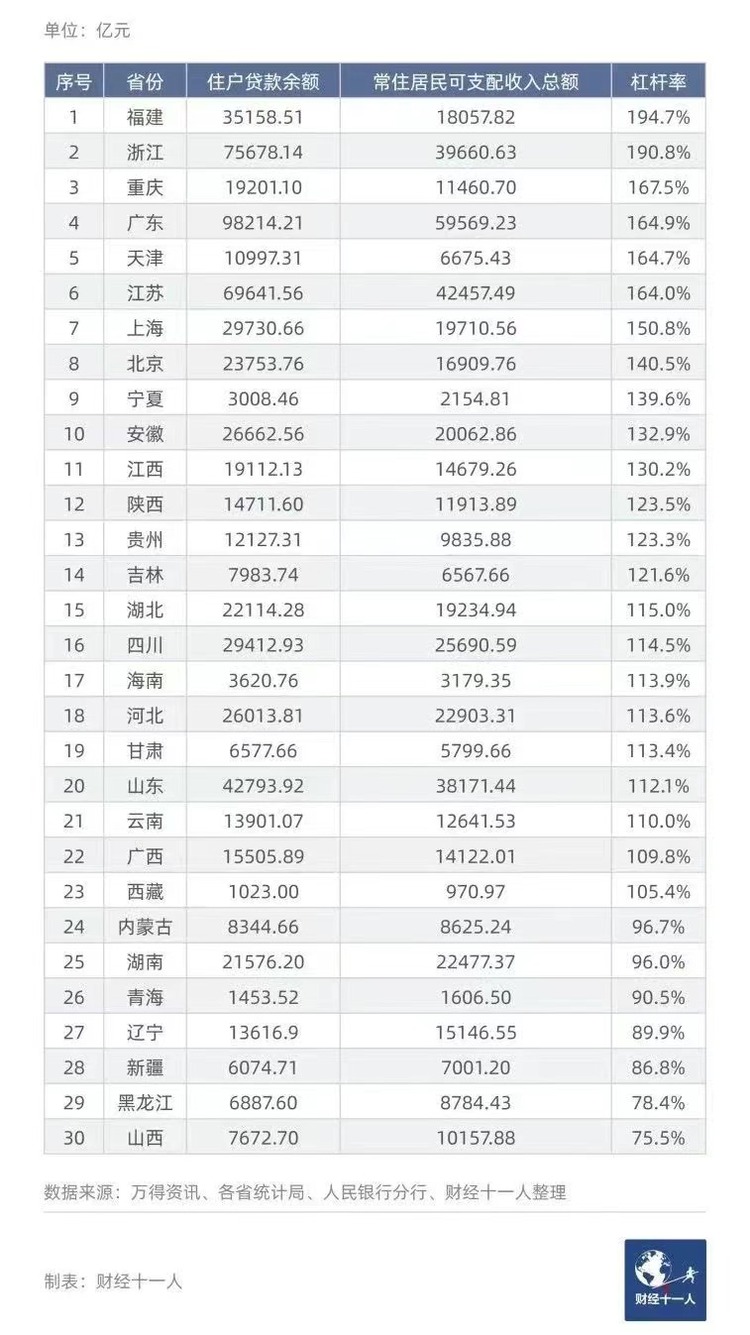 单位：亿元

| 序号 | 省份 | 住户贷款余额 | 常住居民可支配收入总额 | 杠杆率 |
|---|---|---|---|---|
| 1 | 福建 | 35158.51 | 18057.82 | 194.7% |
| 2 | 浙江 | 75678.14 | 39660.63 | 190.8% |
| 3 | 重庆 | 19201.10 | 11460.70 | 167.5% |
| 4 | 广东 | 98214.21 | 59569.23 | 164.9% |
| 5 | 天津 | 10997.31 | 6675.43 | 164.7% |
| 6 | 江苏 | 69641.56 | 42457.49 | 164.0% |
| 7 | 上海 | 29730.66 | 19710.56 | 150.8% |
| 8 | 北京 | 23753.76 | 16909.76 | 140.5% |
| 9 | 宁夏 | 3008.46 | 2154.81 | 139.6% |
| 10 | 安徽 | 26662.56 | 20062.86 | 132.9% |
| 11 | 江西 | 19112.13 | 14679.26 | 130.2% |
| 12 | 陕西 | 14711.60 | 11913.89 | 123.5% |
| 13 | 贵州 | 12127.31 | 9835.88 | 123.3% |
| 14 | 吉林 | 7983.74 | 6567.66 | 121.6% |
| 15 | 湖北 | 22114.28 | 19234.94 | 115.0% |
| 16 | 四川 | 29412.93 | 25690.59 | 114.5% |
| 17 | 海南 | 3620.76 | 3179.35 | 113.9% |
| 18 | 河北 | 26013.81 | 22903.31 | 113.6% |
| 19 | 甘肃 | 6577.66 | 5799.66 | 113.4% |
| 20 | 山东 | 42793.92 | 38171.44 | 112.1% |
| 21 | 云南 | 13901.07 | 12641.53 | 110.0% |
| 22 | 广西 | 15505.89 | 14122.01 | 109.8% |
| 23 | 西藏 | 1023.00 | 970.97 | 105.4% |
| 24 | 内蒙古 | 8344.66 | 8625.24 | 96.7% |
| 25 | 湖南 | 21576.20 | 22477.37 | 96.0% |
| 26 | 青海 | 1453.52 | 1606.50 | 90.5% |
| 27 | 辽宁 | 13616.9 | 15146.55 | 89.9% |
| 28 | 新疆 | 6074.71 | 7001.20 | 86.8% |
| 29 | 黑龙江 | 6887.60 | 8784.43 | 78.4% |
| 30 | 山西 | 7672.70 | 10157.88 | 75.5% |

数据来源：万得资讯、各省统计局、人民银行分行、财经十一人整理

制表：财经十一人

财经十一人